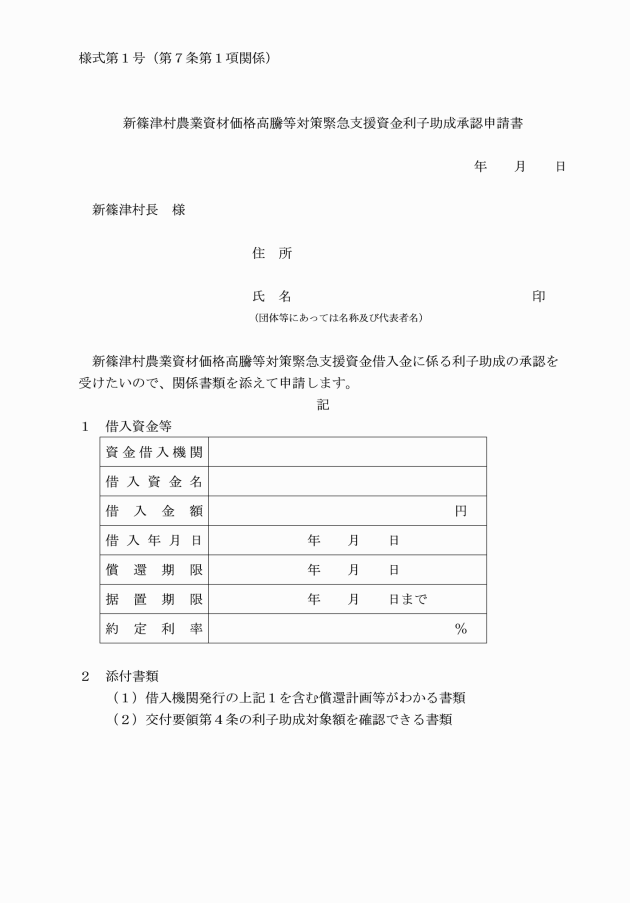 様式第１号（第７条第１項関係）

新篠津村農業資材価格高騰等対策緊急支援資金利子助成承認申請書

年　　月　　日

新篠津村長　様

住　所

氏　名　　　　　　　　　　　　　　　　　印
（団体等にあっては名称及び代表者名）

新篠津村農業資材価格高騰等対策緊急支援資金借入金に係る利子助成の承認を受けたいので、関係書類を添えて申請します。

記

１　借入資金等

| 資金借入機関 | |
|---|---|
| 借入資金名 | |
| 借入金額 | 円 |
| 借入年月日 | 年　　月　　日 |
| 償還期限 | 年　　月　　日 |
| 据置期限 | 年　　月　　日まで |
| 約定利率 | ％ |

２　添付書類
（１）借入機関発行の上記１を含む償還計画等がわかる書類
（２）交付要領第４条の利子助成対象額を確認できる書類